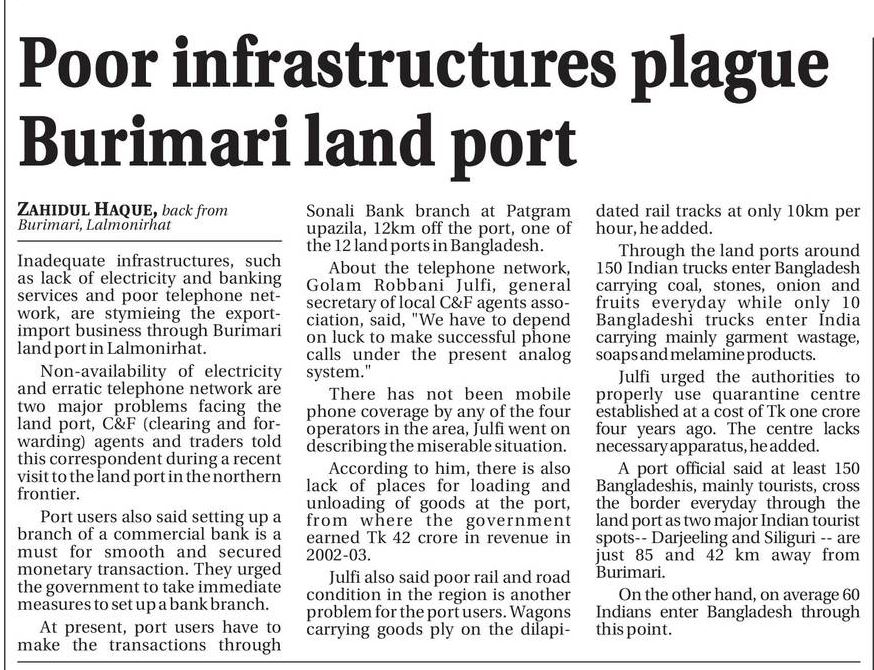 Poor infrastructures plague Burimari land port

ZAHIDUL HAQUE, back from Burimari, Lalmonirhat

Inadequate infrastructures, such as lack of electricity and banking services and poor telephone network, are stymieing the export-import business through Burimari land port in Lalmonirhat.

Non-availability of electricity and erratic telephone network are two major problems facing the land port, C&F (clearing and forwarding) agents and traders told this correspondent during a recent visit to the land port in the northern frontier.

Port users also said setting up a branch of a commercial bank is a must for smooth and secured monetary transaction. They urged the government to take immediate measures to set up a bank branch.

At present, port users have to make the transactions through Sonali Bank branch at Patgram upazila, 12km off the port, one of the 12 land ports in Bangladesh.

About the telephone network, Golam Robbani Julfi, general secretary of local C&F agents association, said, "We have to depend on luck to make successful phone calls under the present analog system."

There has not been mobile phone coverage by any of the four operators in the area, Julfi went on describing the miserable situation.

According to him, there is also lack of places for loading and unloading of goods at the port, from where the government earned Tk 42 crore in revenue in 2002-03.

Julfi also said poor rail and road condition in the region is another problem for the port users. Wagons carrying goods ply on the dilapidated rail tracks at only 10km per hour, he added.

Through the land ports around 150 Indian trucks enter Bangladesh carrying coal, stones, onion and fruits everyday while only 10 Bangladeshi trucks enter India carrying mainly garment wastage, soaps and melamine products.

Julfi urged the authorities to properly use quarantine centre established at a cost of Tk one crore four years ago. The centre lacks necessary apparatus, he added.

A port official said at least 150 Bangladeshis, mainly tourists, cross the border everyday through the land port as two major Indian tourist spots-- Darjeeling and Siliguri -- are just 85 and 42 km away from Burimari.

On the other hand, on average 60 Indians enter Bangladesh through this point.